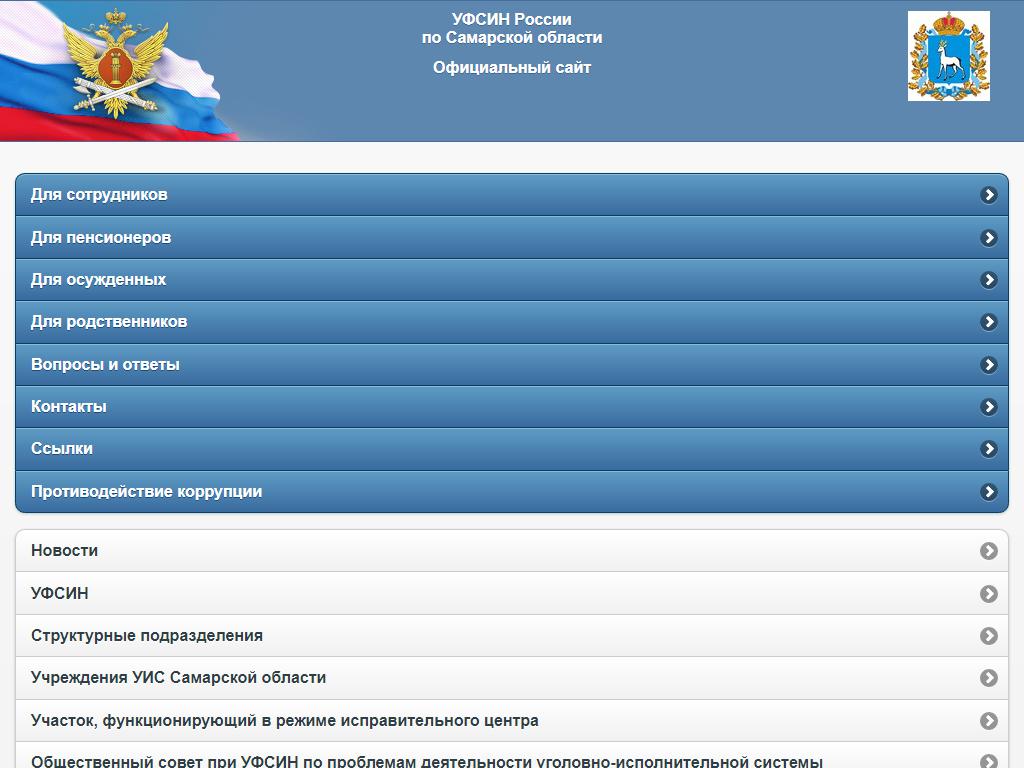 УФСИН России
по Самарской области

Официальный сайт

Для сотрудников

Для пенсионеров

Для осужденных

Для родственников

Вопросы и ответы

Контакты

Ссылки

Противодействие коррупции

Новости

УФСИН

Структурные подразделения

Учреждения УИС Самарской области

Участок, функционирующий в режиме исправительного центра

Общественный совет при УФСИН по проблемам деятельности уголовно-исполнительной системы